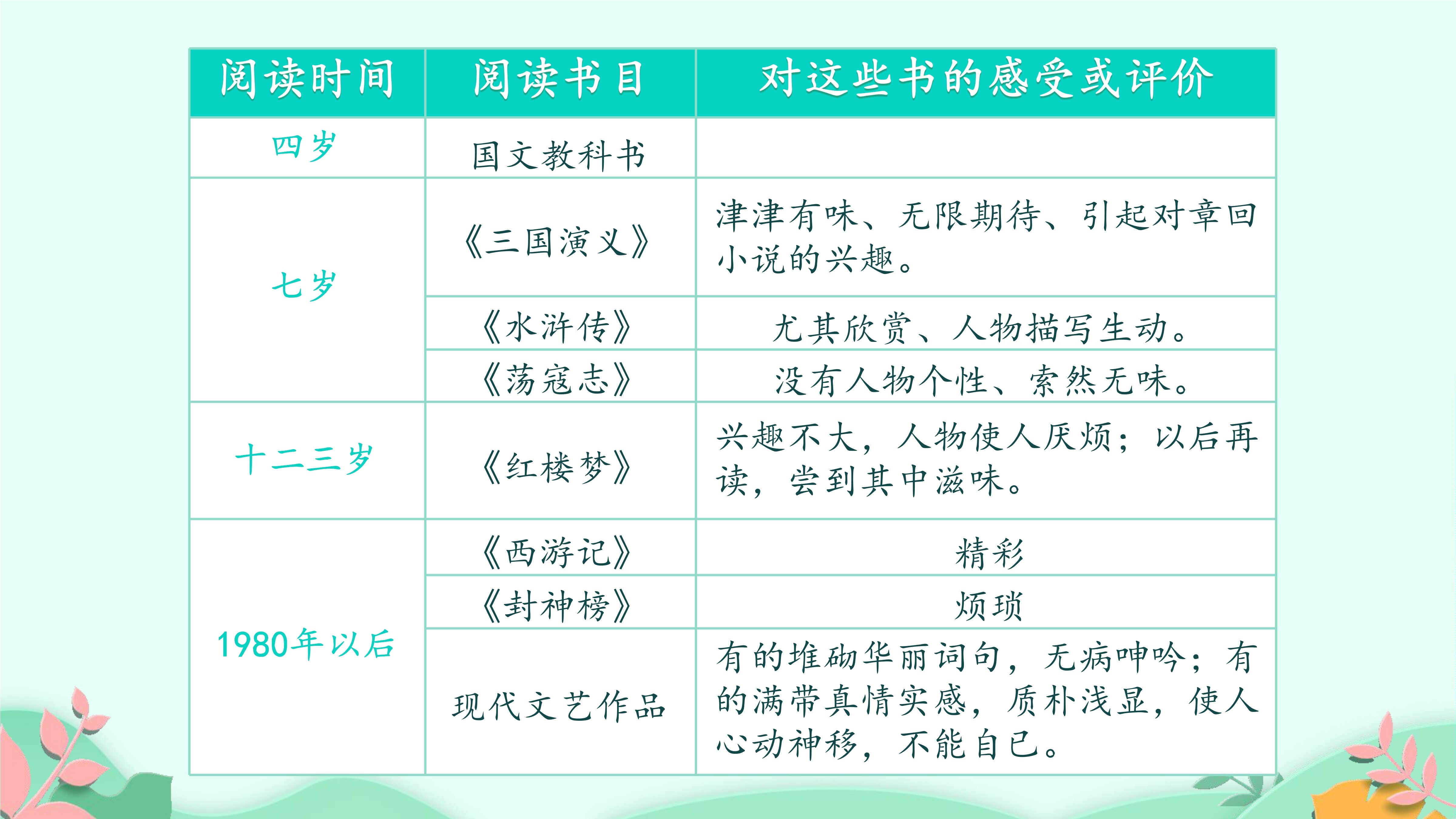 | 阅读时间 | 阅读书目 | 对这些书的感受或评价 |
|---|---|---|
| 四岁 | 国文教科书 | |
| 七岁 | 《三国演义》 | 津津有味、无限期待、引起对章回小说的兴趣。 |
| | 《水浒传》 | 尤其欣赏、人物描写生动。 |
| | 《荡寇志》 | 没有人物个性、索然无味。 |
| 十二三岁 | 《红楼梦》 | 兴趣不大，人物使人厌烦；以后再读，尝到其中滋味。 |
| 1980年以后 | 《西游记》 | 精彩 |
| | 《封神榜》 | 烦琐 |
| | 现代文艺作品 | 有的堆砌华丽词句，无病呻吟；有的满带真情实感，质朴浅显，使人心动神移，不能自已。 |